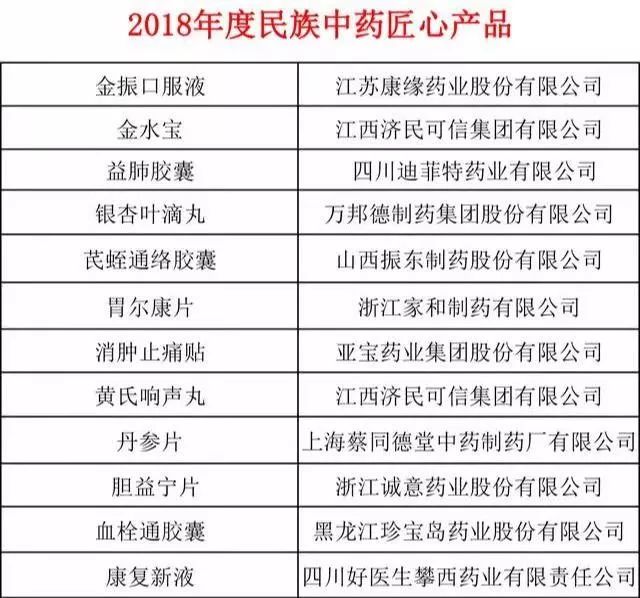 2018年度民族中药匠心产品

| 金振口服液 | 江苏康缘药业股份有限公司 |
|---|---|
| 金水宝 | 江西济民可信集团有限公司 |
| 益肺胶囊 | 四川迪菲特药业有限公司 |
| 银杏叶滴丸 | 万邦德制药集团股份有限公司 |
| 芪蛭通络胶囊 | 山西振东制药股份有限公司 |
| 胃尔康片 | 浙江家和制药有限公司 |
| 消肿止痛贴 | 亚宝药业集团股份有限公司 |
| 黄氏响声丸 | 江西济民可信集团有限公司 |
| 丹参片 | 上海蔡同德堂中药制药厂有限公司 |
| 胆益宁片 | 浙江诚意药业股份有限公司 |
| 血栓通胶囊 | 黑龙江珍宝岛药业股份有限公司 |
| 康复新液 | 四川好医生攀西药业有限责任公司 |